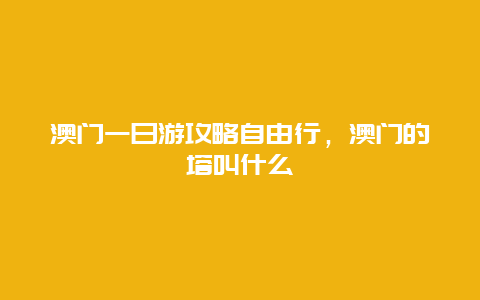 澳门一日游攻略自由行，澳门的塔叫什么